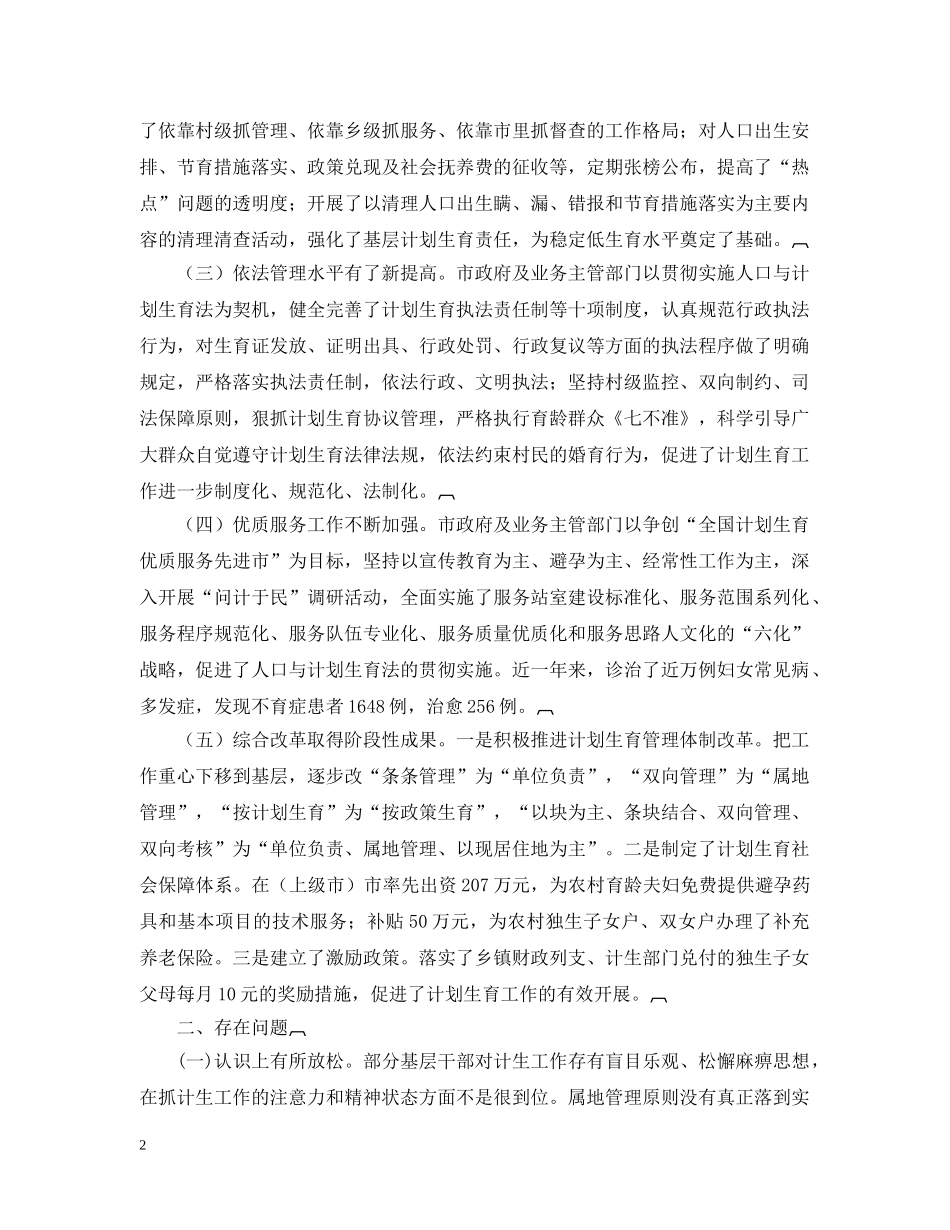 了依靠村级抓管理、依靠乡级抓服务、依靠市里抓督查的工作格局；对人口出生安排、节育措施落实、政策兑现及社会抚养费的征收等，定期张榜公布，提高了“热点”问题的透明度；开展了以清理人口出生瞒、漏、错报和节育措施落实为主要内容的清理清查活动，强化了基层计划生育责任，为稳定低生育水平奠定了基础。

（三）依法管理水平有了新提高。市政府及业务主管部门以贯彻实施人口与计划生育法为契机，健全完善了计划生育执法责任制等十项制度，认真规范行政执法行为，对生育证发放、证明出具、行政处罚、行政复议等方面的执法程序做了明确规定，严格落实执法责任制，依法行政、文明执法；坚持村级监控、双向制约、司法保障原则，狠抓计划生育协议管理，严格执行育龄群众《七不准》，科学引导广大群众自觉遵守计划生育法律法规，依法约束村民的婚育行为，促进了计划生育工作进一步制度化、规范化、法制化。

（四）优质服务工作不断加强。市政府及业务主管部门以争创“全国计划生育优质服务先进市”为目标，坚持以宣传教育为主、避孕为主、经常性工作为主，深入开展“问计于民”调研活动，全面实施了服务站室建设标准化、服务范围系列化、服务程序规范化、服务队伍专业化、服务质量优质化和服务思路人文化的“六化”战略，促进了人口与计划生育法的贯彻实施。近一年来，诊治了近万例妇女常见病、多发症，发现不育症患者 1648 例，治愈 256 例。

（五）综合改革取得阶段性成果。一是积极推进计划生育管理体制改革。把工作重心下移到基层，逐步改“条条管理”为“单位负责”，“双向管理”为“属地管理”，“按计划生育”为“按政策生育”，“以块为主、条块结合、双向管理、双向考核”为“单位负责、属地管理、以现居住地为主”。二是制定了计划生育社会保障体系。在（上级市）市率先出资 207 万元，为农村育龄夫妇免费提供避孕药具和基本项目的技术服务；补贴 50 万元，为农村独生子女户、双女户办理了补充养老保险。三是建立了激励政策。落实了乡镇财政列支、计生部门兑付的独生子女父母每月 10 元的奖励措施，促进了计划生育工作的有效开展。

二、存在问题

(一)认识上有所放松。部分基层干部对计生工作存有盲目乐观、松懈麻痹思想，在抓计生工作的注意力和精神状态方面不是很到位。属地管理原则没有真正落到实

2